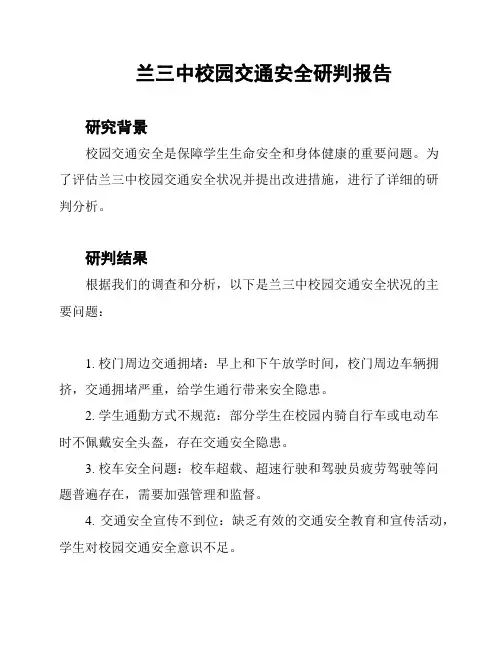 兰三中校园交通安全研判报告

研究背景

校园交通安全是保障学生生命安全和身体健康的重要问题。为了评估兰三中校园交通安全状况并提出改进措施，进行了详细的研判分析。

研判结果

根据我们的调查和分析，以下是兰三中校园交通安全状况的主要问题：

1. 校门周边交通拥堵：早上和下午放学时间，校门周边车辆拥挤，交通拥堵严重，给学生通行带来安全隐患。

2. 学生通勤方式不规范：部分学生在校园内骑自行车或电动车时不佩戴安全头盔，存在交通安全隐患。

3. 校车安全问题：校车超载、超速行驶和驾驶员疲劳驾驶等问题普遍存在，需要加强管理和监督。

4. 交通安全宣传不到位：缺乏有效的交通安全教育和宣传活动，学生对校园交通安全意识不足。